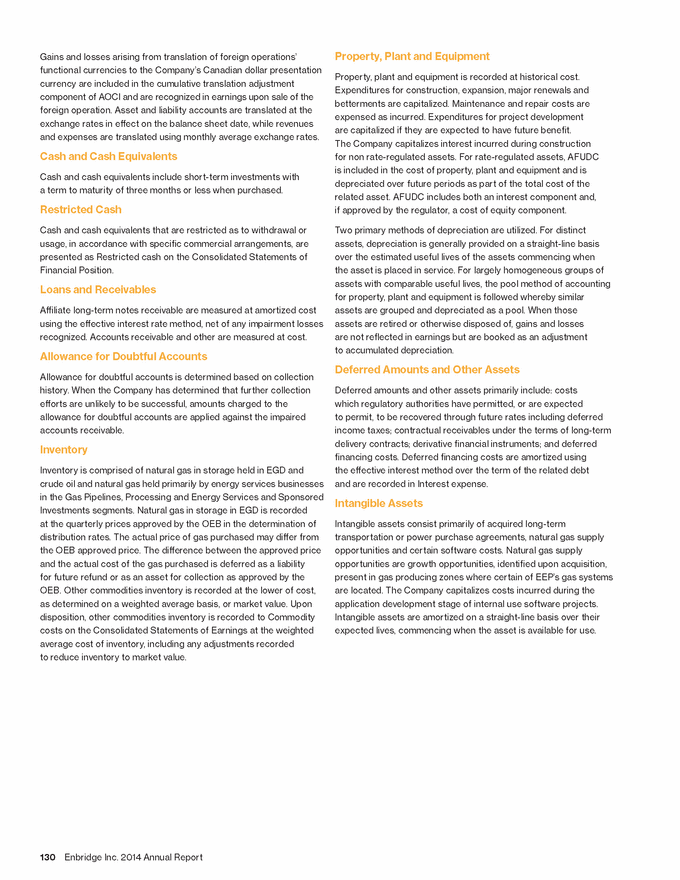 Gains and losses arising from translation of foreign operations' functional currencies to the Company's Canadian dollar presentation currency are included in the cumulative translation adjustment component of AOCI and are recognized in earnings upon sale of the foreign operation. Asset and liability accounts are translated at the exchange rates in effect on the balance sheet date, while revenues and expenses are translated using monthly average exchange rates.

Cash and Cash Equivalents

Cash and cash equivalents include short-term investments with a term to maturity of three months or less when purchased.

Restricted Cash

Cash and cash equivalents that are restricted as to withdrawal or usage, in accordance with specific commercial arrangements, are presented as Restricted cash on the Consolidated Statements of Financial Position.

Loans and Receivables

Affiliate long-term notes receivable are measured at amortized cost using the effective interest rate method, net of any impairment losses recognized. Accounts receivable and other are measured at cost.

Allowance for Doubtful Accounts

Allowance for doubtful accounts is determined based on collection history. When the Company has determined that further collection efforts are unlikely to be successful, amounts charged to the allowance for doubtful accounts are applied against the impaired accounts receivable.

Inventory

Inventory is comprised of natural gas in storage held in EGD and crude oil and natural gas held primarily by energy services businesses in the Gas Pipelines, Processing and Energy Services and Sponsored Investments segments. Natural gas in storage in EGD is recorded at the quarterly prices approved by the OEB in the determination of distribution rates. The actual price of gas purchased may differ from the OEB approved price. The difference between the approved price and the actual cost of the gas purchased is deferred as a liability for future refund or as an asset for collection as approved by the OEB. Other commodities inventory is recorded at the lower of cost, as determined on a weighted average basis, or market value. Upon disposition, other commodities inventory is recorded to Commodity costs on the Consolidated Statements of Earnings at the weighted average cost of inventory, including any adjustments recorded to reduce inventory to market value.

Property, Plant and Equipment

Property, plant and equipment is recorded at historical cost. Expenditures for construction, expansion, major renewals and betterments are capitalized. Maintenance and repair costs are expensed as incurred. Expenditures for project development are capitalized if they are expected to have future benefit. The Company capitalizes interest incurred during construction for non rate-regulated assets. For rate-regulated assets, AFUDC is included in the cost of property, plant and equipment and is depreciated over future periods as part of the total cost of the related asset. AFUDC includes both an interest component and, if approved by the regulator, a cost of equity component.

Two primary methods of depreciation are utilized. For distinct assets, depreciation is generally provided on a straight-line basis over the estimated useful lives of the assets commencing when the asset is placed in service. For largely homogeneous groups of assets with comparable useful lives, the pool method of accounting for property, plant and equipment is followed whereby similar assets are grouped and depreciated as a pool. When those assets are retired or otherwise disposed of, gains and losses are not reflected in earnings but are booked as an adjustment to accumulated depreciation.

Deferred Amounts and Other Assets

Deferred amounts and other assets primarily include: costs which regulatory authorities have permitted, or are expected to permit, to be recovered through future rates including deferred income taxes; contractual receivables under the terms of long-term delivery contracts; derivative financial instruments; and deferred financing costs. Deferred financing costs are amortized using the effective interest method over the term of the related debt and are recorded in Interest expense.

Intangible Assets

Intangible assets consist primarily of acquired long-term transportation or power purchase agreements, natural gas supply opportunities and certain software costs. Natural gas supply opportunities are growth opportunities, identified upon acquisition, present in gas producing zones where certain of EEP's gas systems are located. The Company capitalizes costs incurred during the application development stage of internal use software projects. Intangible assets are amortized on a straight-line basis over their expected lives, commencing when the asset is available for use.

130 Enbridge Inc. 2014 Annual Report